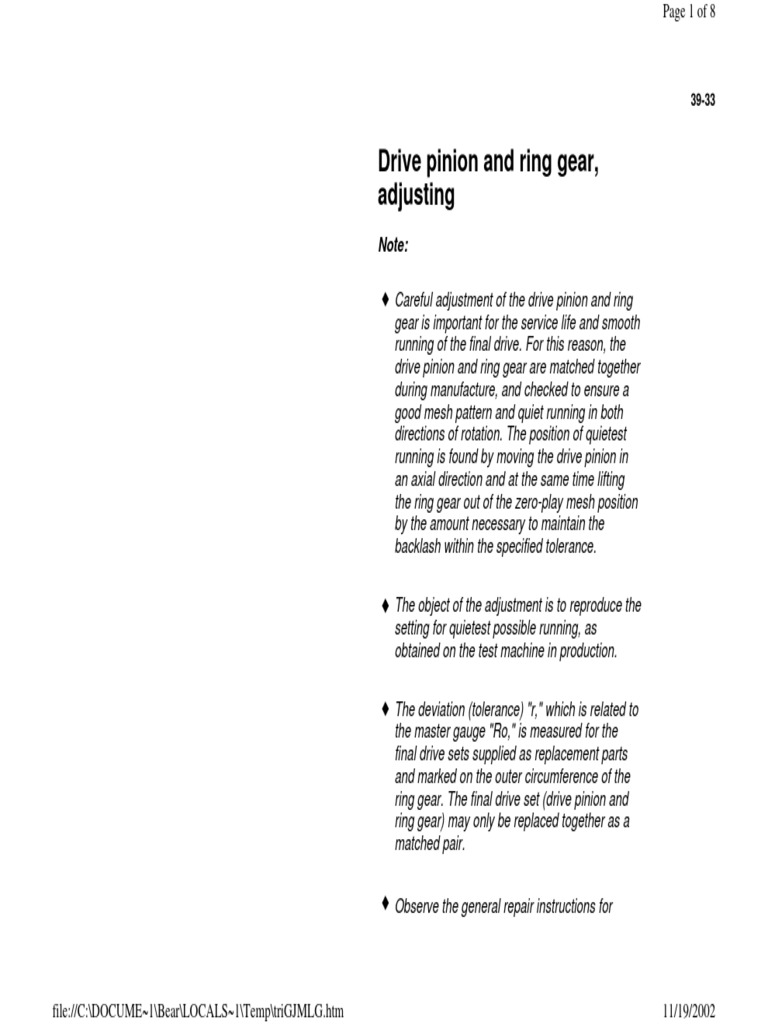 Page 1 of 8

39-33

Drive pinion and ring gear, adjusting

Note:

♦ Careful adjustment of the drive pinion and ring gear is important for the service life and smooth running of the final drive. For this reason, the drive pinion and ring gear are matched together during manufacture, and checked to ensure a good mesh pattern and quiet running in both directions of rotation. The position of quietest running is found by moving the drive pinion in an axial direction and at the same time lifting the ring gear out of the zero-play mesh position by the amount necessary to maintain the backlash within the specified tolerance.

♦ The object of the adjustment is to reproduce the setting for quietest possible running, as obtained on the test machine in production.

♦ The deviation (tolerance) "r," which is related to the master gauge "Ro," is measured for the final drive sets supplied as replacement parts and marked on the outer circumference of the ring gear. The final drive set (drive pinion and ring gear) may only be replaced together as a matched pair.

♦ Observe the general repair instructions for

file://C:\DOCUME~1\Bear\LOCALS~1\Temp\triGJMLG.htm

11/19/2002